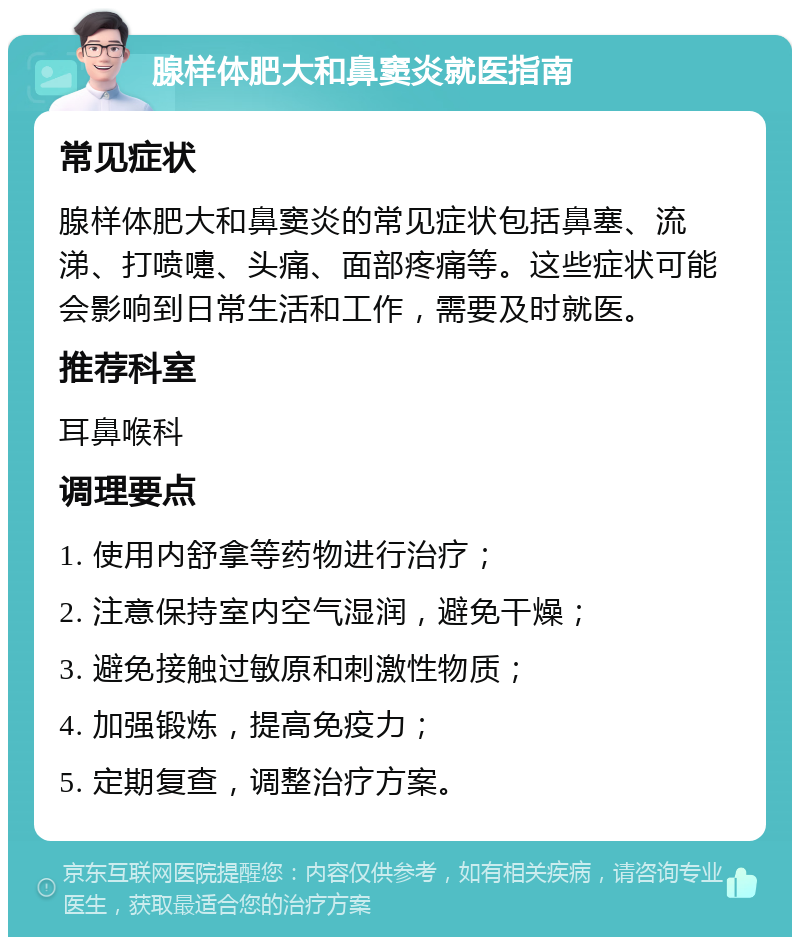 腺样体肥大和鼻窦炎就医指南

常见症状

腺样体肥大和鼻窦炎的常见症状包括鼻塞、流涕、打喷嚏、头痛、面部疼痛等。这些症状可能会影响到日常生活和工作，需要及时就医。

推荐科室

耳鼻喉科

调理要点

1. 使用内舒拿等药物进行治疗；

2. 注意保持室内空气湿润，避免干燥；

3. 避免接触过敏原和刺激性物质；

4. 加强锻炼，提高免疫力；

5. 定期复查，调整治疗方案。

京东互联网医院提醒您：内容仅供参考，如有相关疾病，请咨询专业医生，获取最适合您的治疗方案